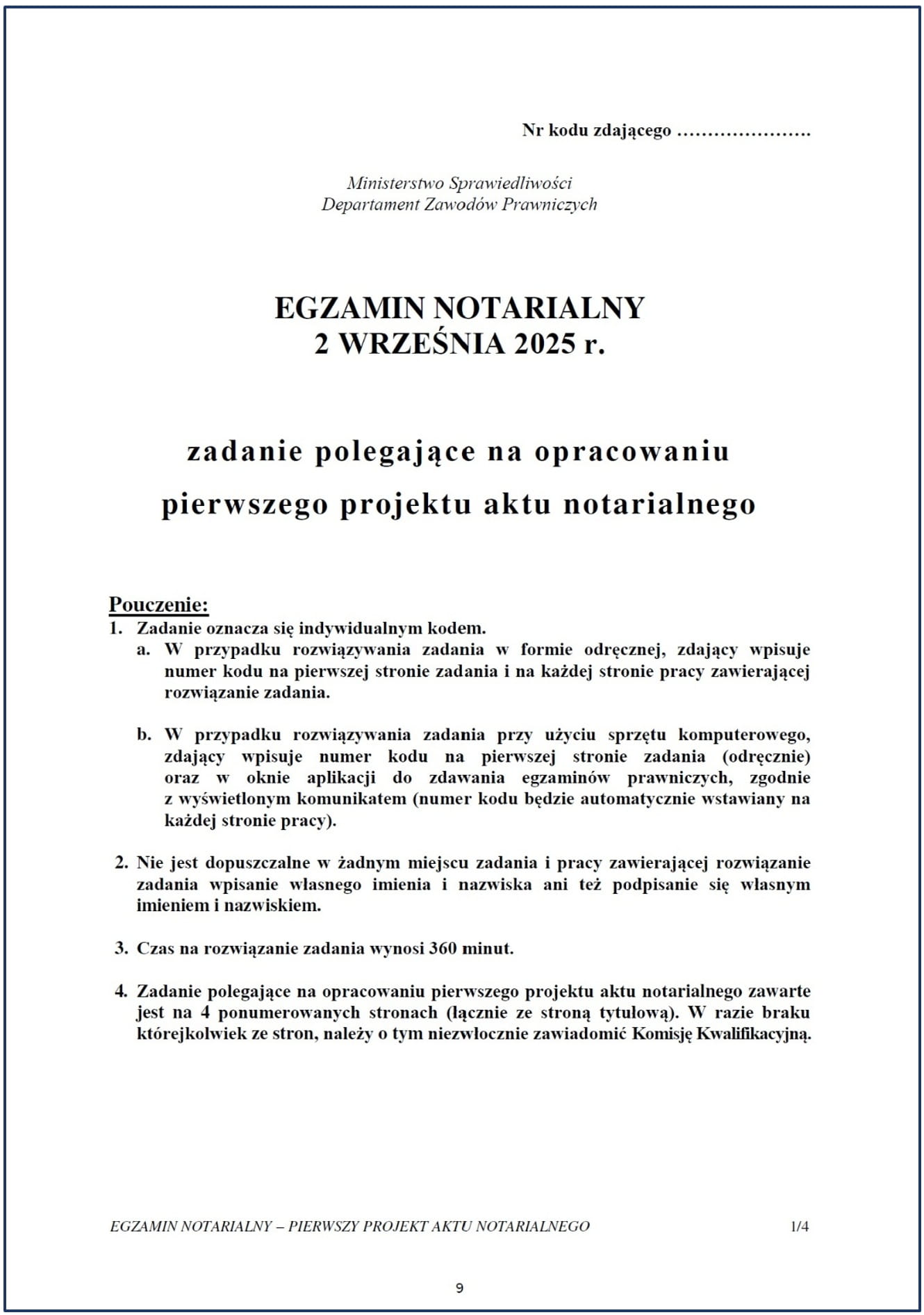 Nr kodu zdającego ………………….

Ministerstwo Sprawiedliwości
Departament Zawodów Prawniczych

EGZAMIN NOTARIALNY
2 WRZEŚNIA 2025 r.

zadanie polegające na opracowaniu
pierwszego projektu aktu notarialnego

Pouczenie:
1. Zadanie oznacza się indywidualnym kodem.
a. W przypadku rozwiązywania zadania w formie odręcznej, zdający wpisuje numer kodu na pierwszej stronie zadania i na każdej stronie pracy zawierającej rozwiązanie zadania.

b. W przypadku rozwiązywania zadania przy użyciu sprzętu komputerowego, zdający wpisuje numer kodu na pierwszej stronie zadania (odręcznie) oraz w oknie aplikacji do zdawania egzaminów prawniczych, zgodnie z wyświetlonym komunikatem (numer kodu będzie automatycznie wstawiany na każdej stronie pracy).

2. Nie jest dopuszczalne w żadnym miejscu zadania i pracy zawierającej rozwiązanie zadania wpisanie własnego imienia i nazwiska ani też podpisanie się własnym imieniem i nazwiskiem.

3. Czas na rozwiązanie zadania wynosi 360 minut.

4. Zadanie polegające na opracowaniu pierwszego projektu aktu notarialnego zawarte jest na 4 ponumerowanych stronach (łącznie ze stroną tytułową). W razie braku którejkolwiek ze stron, należy o tym niezwłocznie zawiadomić Komisję Kwalifikacyjną.

EGZAMIN NOTARIALNY – PIERWSZY PROJEKT AKTU NOTARIALNEGO 1/4

9